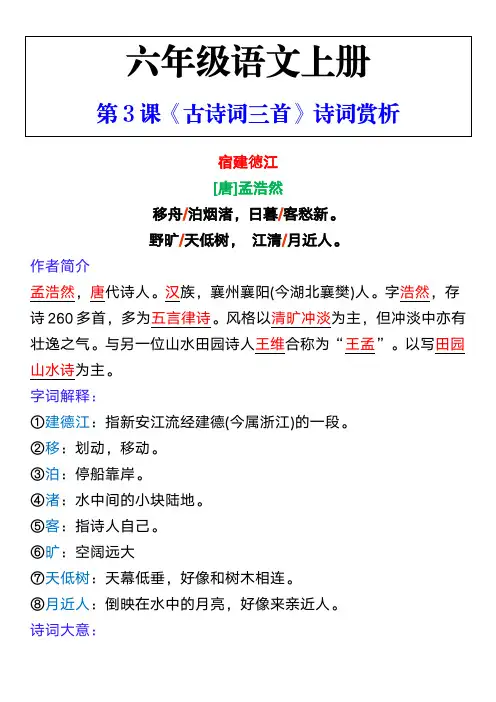 六年级语文上册

第 3 课《古诗词三首》诗词赏析

宿建德江

[唐]孟浩然

移舟/泊烟渚，日暮/客愁新。

野旷/天低树， 江清/月近人。

作者简介

孟浩然，唐代诗人。汉族，襄州襄阳(今湖北襄樊)人。字浩然，存诗 260 多首，多为五言律诗。风格以清旷冲淡为主，但冲淡中亦有壮逸之气。与另一位山水田园诗人王维合称为“王孟”。以写田园山水诗为主。

字词解释：

①建德江：指新安江流经建德(今属浙江)的一段。

②移：划动，移动。

③泊：停船靠岸。

④渚：水中间的小块陆地。

⑤客：指诗人自己。

⑥旷：空阔远大

⑦天低树：天幕低垂，好像和树木相连。

⑧月近人：倒映在水中的月亮，好像来亲近人。

诗词大意：